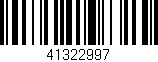 41322997